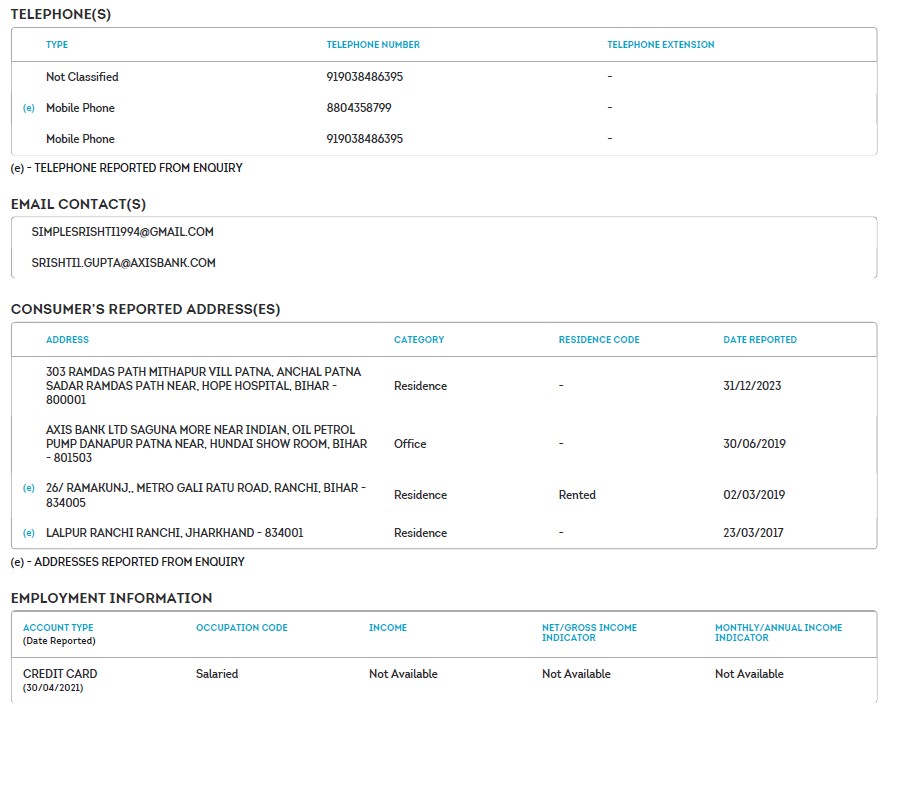 TELEPHONE(S)

| | TYPE | TELEPHONE NUMBER | TELEPHONE EXTENSION |
|---|---|---|---|
| | Not Classified | 919038486395 | - |
| (e) | Mobile Phone | 8804358799 | - |
| | Mobile Phone | 919038486395 | - |

(e) - TELEPHONE REPORTED FROM ENQUIRY

EMAIL CONTACT(S)

SIMPLESRISHTI1994@GMAIL.COM

SRISHTI1.GUPTA@AXISBANK.COM

CONSUMER'S REPORTED ADDRESS(ES)

| | ADDRESS | CATEGORY | RESIDENCE CODE | DATE REPORTED |
|---|---|---|---|---|
| | 303 RAMDAS PATH MITHAPUR VILL PATNA, ANCHAL PATNA SADAR RAMDAS PATH NEAR, HOPE HOSPITAL, BIHAR - 800001 | Residence | - | 31/12/2023 |
| | AXIS BANK LTD SAGUNA MORE NEAR INDIAN, OIL PETROL PUMP DANAPUR PATNA NEAR, HUNDAI SHOW ROOM, BIHAR - 801503 | Office | - | 30/06/2019 |
| (e) | 26/ RAMAKUNJ,, METRO GALI RATU ROAD, RANCHI, BIHAR - 834005 | Residence | Rented | 02/03/2019 |
| (e) | LALPUR RANCHI RANCHI, JHARKHAND - 834001 | Residence | - | 23/03/2017 |

(e) - ADDRESSES REPORTED FROM ENQUIRY

EMPLOYMENT INFORMATION

| ACCOUNT TYPE (Date Reported) | OCCUPATION CODE | INCOME | NET/GROSS INCOME INDICATOR | MONTHLY/ANNUAL INCOME INDICATOR |
|---|---|---|---|---|
| CREDIT CARD (30/04/2021) | Salaried | Not Available | Not Available | Not Available |